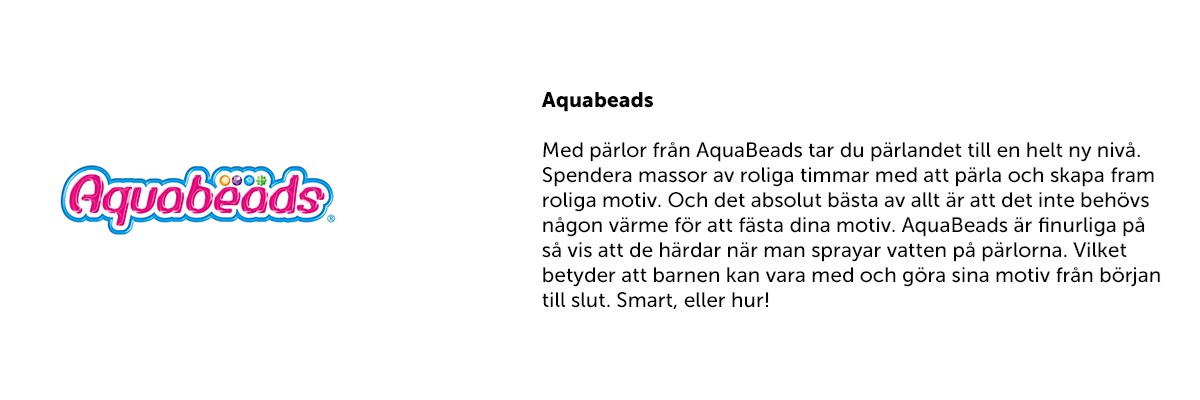 Aquabeads®

Aquabeads

Med pärlor från AquaBeads tar du pärlandet till en helt ny nivå. Spendera massor av roliga timmar med att pärla och skapa fram roliga motiv. Och det absolut bästa av allt är att det inte behövs någon värme för att fästa dina motiv. AquaBeads är finurliga på så vis att de härdar när man sprayar vatten på pärlorna. Vilket betyder att barnen kan vara med och göra sina motiv från början till slut. Smart, eller hur!